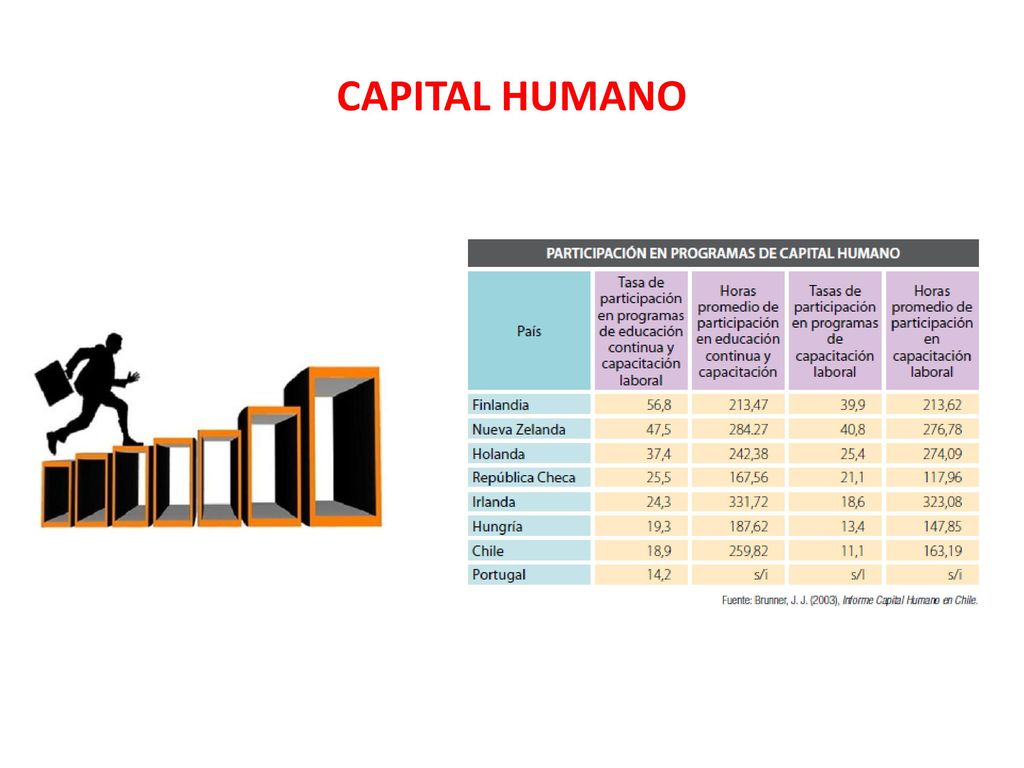 CAPITAL HUMANO

PARTICIPACIÓN EN PROGRAMAS DE CAPITAL HUMANO

| País | Tasa de participación en programas de educación continua y capacitación laboral | Horas promedio de participación en educación continua y capacitación | Tasas de participación en programas de capacitación laboral | Horas promedio de participación en capacitación laboral |
|---|---|---|---|---|
| Finlandia | 56,8 | 213,47 | 39,9 | 213,62 |
| Nueva Zelanda | 47,5 | 284.27 | 40,8 | 276,78 |
| Holanda | 37,4 | 242,38 | 25,4 | 274,09 |
| República Checa | 25,5 | 167,56 | 21,1 | 117,96 |
| Irlanda | 24,3 | 331,72 | 18,6 | 323,08 |
| Hungría | 19,3 | 187,62 | 13,4 | 147,85 |
| Chile | 18,9 | 259,82 | 11,1 | 163,19 |
| Portugal | 14,2 | s/i | s/i | s/i |

Fuente: Brunner, J. J. (2003), Informe Capital Humano en Chile.